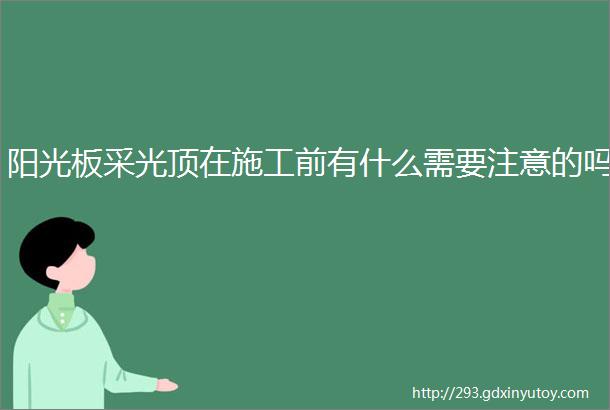 阳光板采光顶在施工前有什么需要注意的吗

http://293.gdxinyutoy.com